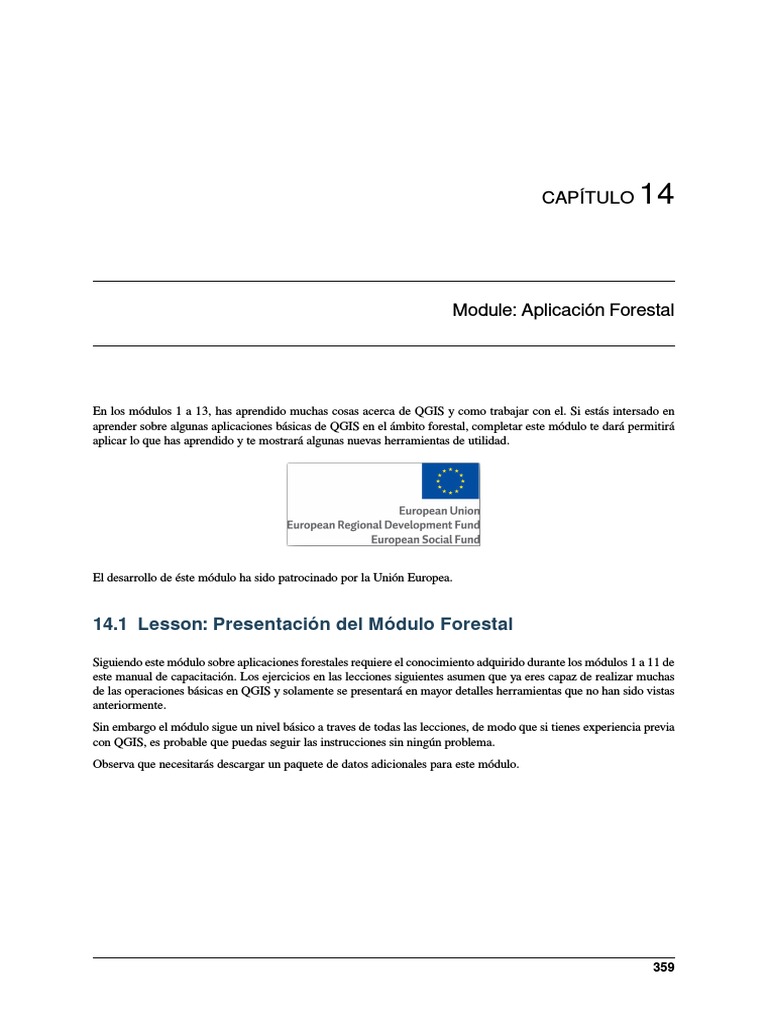 CAPÍTULO 14

Module: Aplicación Forestal

En los módulos 1 a 13, has aprendido muchas cosas acerca de QGIS y como trabajar con el. Si estás intersado en aprender sobre algunas aplicaciones básicas de QGIS en el ámbito forestal, completar este módulo te dará permitirá aplicar lo que has aprendido y te mostrará algunas nuevas herramientas de utilidad.

European Union
European Regional Development Fund
European Social Fund

El desarrollo de éste módulo ha sido patrocinado por la Unión Europea.

14.1 Lesson: Presentación del Módulo Forestal

Siguiendo este módulo sobre aplicaciones forestales requiere el conocimiento adquirido durante los módulos 1 a 11 de este manual de capacitación. Los ejercicios en las lecciones siguientes asumen que ya eres capaz de realizar muchas de las operaciones básicas en QGIS y solamente se presentará en mayor detalles herramientas que no han sido vistas anteriormente.

Sin embargo el módulo sigue un nivel básico a traves de todas las lecciones, de modo que si tienes experiencia previa con QGIS, es probable que puedas seguir las instrucciones sin ningún problema.

Observa que necesitarás descargar un paquete de datos adicionales para este módulo.

359